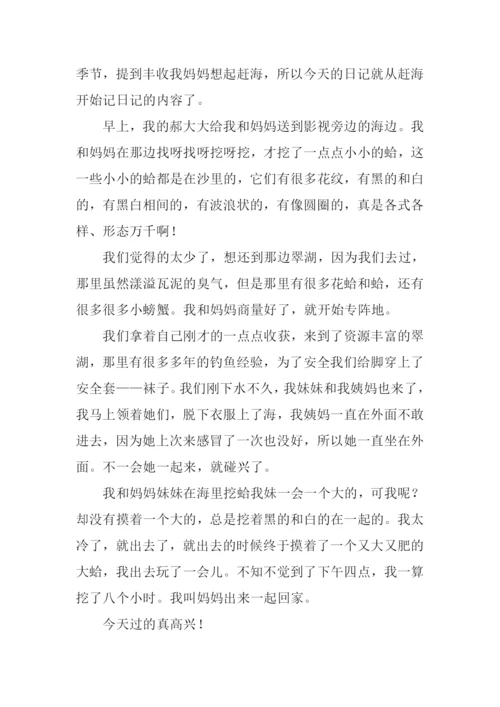 季节，提到丰收我妈妈想起赶海，所以今天的日记就从赶海开始记日记的内容了。

早上，我的郝大大给我和妈妈送到影视旁边的海边。我和妈妈在那边找呀找呀挖呀挖，才挖了一点点小小的蛤，这一些小小的蛤都是在沙里的，它们有很多花纹，有黑的和白的，有黑白相间的，有波浪状的，有像圆圈的，真是各式各样、形态万千啊！

我们觉得的太少了，想还到那边翠湖，因为我们去过，那里虽然漾溢瓦泥的臭气，但是那里有很多花蛤和蛤，还有很多很多小螃蟹。我和妈妈商量好了，就开始专阵地。

我们拿着自己刚才的一点点收获，来到了资源丰富的翠湖，那里有很多多年的钓鱼经验，为了安全我们给脚穿上了安全套——袜子。我们刚下水不久，我妹妹和我姨妈也来了，我马上领着她们，脱下衣服上了海，我姨妈一直在外面不敢进去，因为她上次来感冒了一次也没好，所以她一直坐在外面。不一会她一起来，就碰兴了。

我和妈妈妹妹在海里挖蛤我妹一会一个大的，可我呢？却没有摸着一个大的，总是挖着黑的和白的在一起的。我太冷了，就出去了，就出去的时候终于摸着了一个又大又肥的大蛤，我出去玩了一会儿。不知不觉到了下午四点，我一算挖了八个小时。我叫妈妈出来一起回家。

今天过的真高兴！